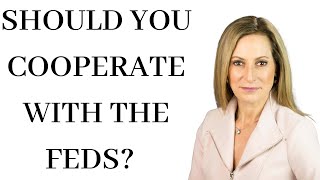 SHOULD YOU COOPERATE WITH THE FEDS?